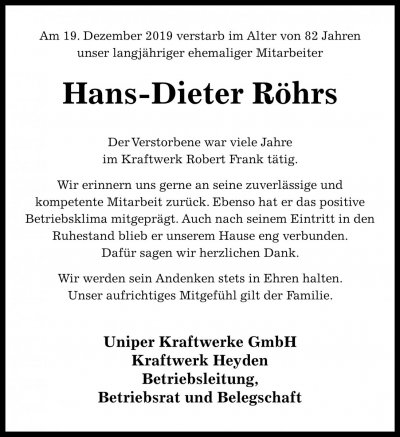 Am 19. Dezember 2019 verstarb im Alter von 82 Jahren unser langjähriger ehemaliger Mitarbeiter

Hans-Dieter Röhrs

Der Verstorbene war viele Jahre im Kraftwerk Robert Frank tätig.

Wir erinnern uns gerne an seine zuverlässige und kompetente Mitarbeit zurück. Ebenso hat er das positive Betriebsklima mitgeprägt. Auch nach seinem Eintritt in den Ruhestand blieb er unserem Hause eng verbunden. Dafür sagen wir herzlichen Dank.

Wir werden sein Andenken stets in Ehren halten. Unser aufrichtiges Mitgefühl gilt der Familie.

Uniper Kraftwerke GmbH
Kraftwerk Heyden
Betriebsleitung,
Betriebsrat und Belegschaft